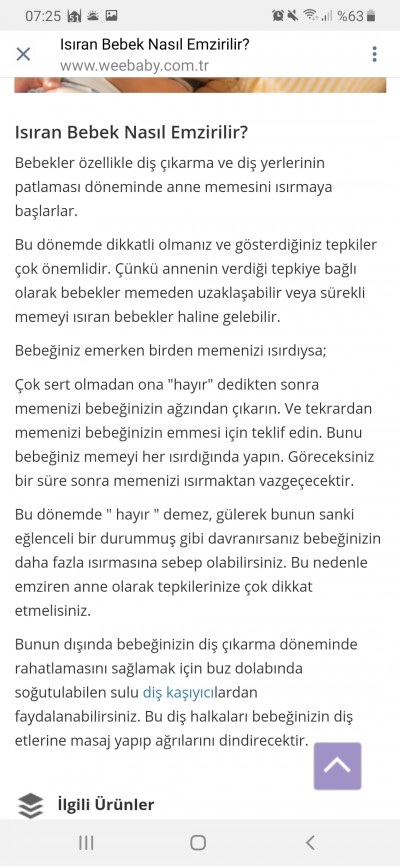 07:25 %63

Isıran Bebek Nasıl Emzirilir?
www.weebaby.com.tr

Isıran Bebek Nasıl Emzirilir?

Bebekler özellikle diş çıkarma ve diş yerlerinin patlaması döneminde anne memesini ısırmaya başlarlar.

Bu dönemde dikkatli olmanız ve gösterdiğiniz tepkiler çok önemlidir. Çünkü annenin verdiği tepkiye bağlı olarak bebekler memeden uzaklaşabilir veya sürekli memeyi ısıran bebekler haline gelebilir.

Bebeğiniz emerken birden memenizi ısırdıysa;

Çok sert olmadan ona "hayır" dedikten sonra memenizi bebeğinizin ağzından çıkarın. Ve tekrardan memenizi bebeğinizin emmesi için teklif edin. Bunu bebeğiniz memeyi her ısırdığında yapın. Göreceksiniz bir süre sonra memenizi ısırmaktan vazgeçecektir.

Bu dönemde " hayır " demez, gülerek bunun sanki eğlenceli bir durummuş gibi davranırsanız bebeğinizin daha fazla ısırmasına sebep olabilirsiniz. Bu nedenle emziren anne olarak tepkilerinize çok dikkat etmelisiniz.

Bunun dışında bebeğinizin diş çıkarma döneminde rahatlamasını sağlamak için buz dolabında soğutulabilen sulu diş kaşıyıcılardan faydalanabilirsiniz. Bu diş halkaları bebeğinizin diş etlerine masaj yapıp ağrılarını dindirecektir.

İlgili Ürünler